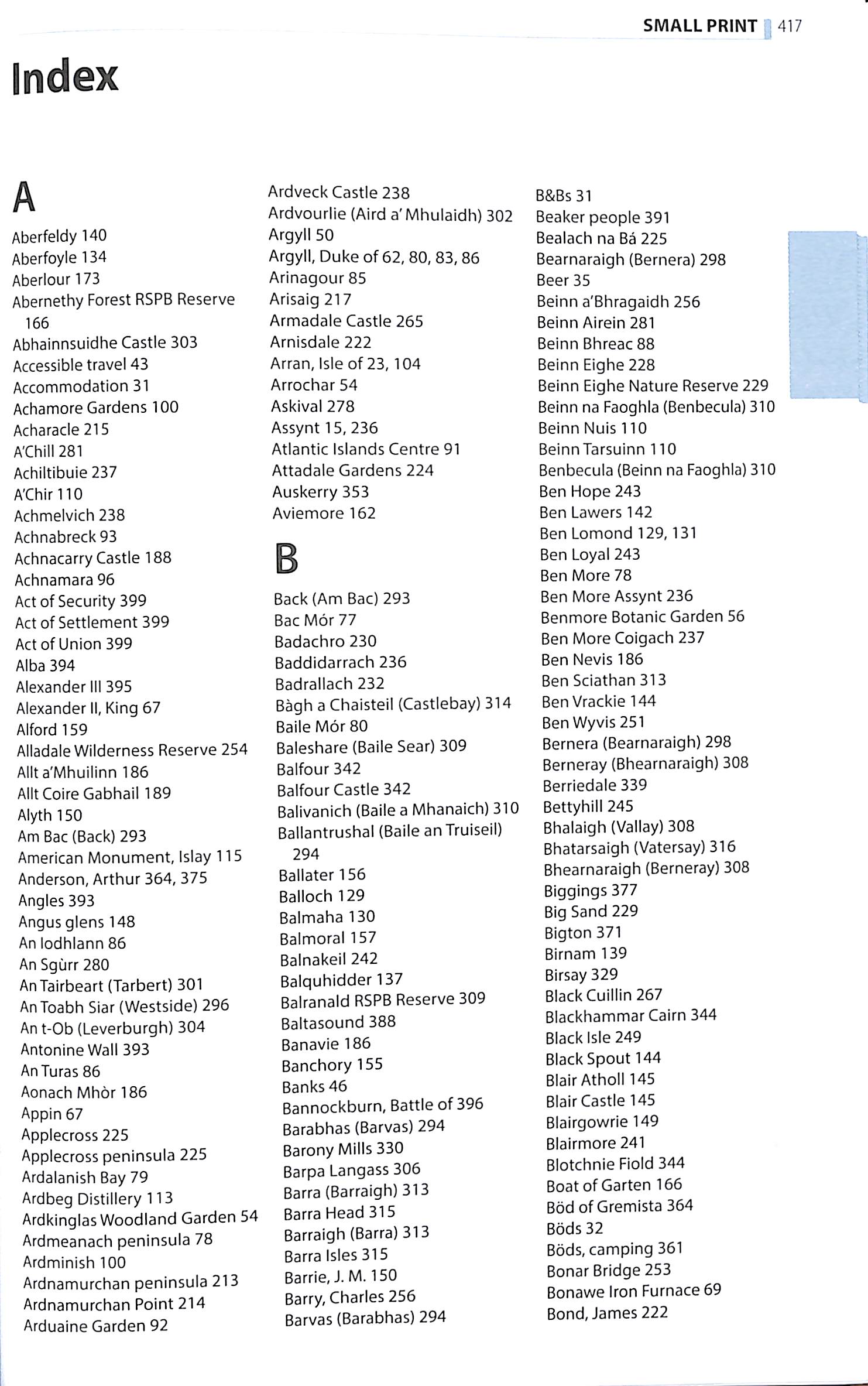 SMALL PRINT 417

Index

A

Aberfeldy 140
Aberfoyle 134
Aberlour 173
Abernethy Forest RSPB Reserve 166
Abhainnsuidhe Castle 303
Accessible travel 43
Accommodation 31
Achamore Gardens 100
Acharacle 215
A'Chill 281
Achiltibuie 237
A'Chir 110
Achmelvich 238
Achnabreck 93
Achnacarry Castle 188
Achnamara 96
Act of Security 399
Act of Settlement 399
Act of Union 399
Alba 394
Alexander III 395
Alexander II, King 67
Alford 159
Alladale Wilderness Reserve 254
Allt a'Mhuilinn 186
Allt Coire Gabhail 189
Alyth 150
Am Bac (Back) 293
American Monument, Islay 115
Anderson, Arthur 364, 375
Angles 393
Angus glens 148
An Iodhlann 86
An Sgùrr 280
An Tairbeart (Tarbert) 301
An Toabh Siar (Westside) 296
An t-Ob (Leverburgh) 304
Antonine Wall 393
An Turas 86
Aonach Mhòr 186
Appin 67
Applecross 225
Applecross peninsula 225
Ardalanish Bay 79
Ardbeg Distillery 113
Ardkinglas Woodland Garden 54
Ardmeanach peninsula 78
Ardminish 100
Ardnamurchan peninsula 213
Ardnamurchan Point 214
Arduaine Garden 92
Ardveck Castle 238
Ardvourlie (Aird a' Mhulaidh) 302
Argyll 50
Argyll, Duke of 62, 80, 83, 86
Arinagour 85
Arisaig 217
Armadale Castle 265
Arnisdale 222
Arran, Isle of 23, 104
Arrochar 54
Askival 278
Assynt 15, 236
Atlantic Islands Centre 91
Attadale Gardens 224
Auskerry 353
Aviemore 162

B

Back (Am Bac) 293
Bac Mór 77
Badachro 230
Baddidarrach 236
Badrallach 232
Bàgh a Chaisteil (Castlebay) 314
Baile Mór 80
Baleshare (Baile Sear) 309
Balfour 342
Balfour Castle 342
Balivanich (Baile a Mhanaich) 310
Ballantrushal (Baile an Truiseil) 294
Ballater 156
Balloch 129
Balmaha 130
Balmoral 157
Balnakeil 242
Balquhidder 137
Balranald RSPB Reserve 309
Baltasound 388
Banavie 186
Banchory 155
Banks 46
Bannockburn, Battle of 396
Barabhas (Barvas) 294
Barony Mills 330
Barpa Langass 306
Barra (Barraigh) 313
Barra Head 315
Barraigh (Barra) 313
Barra Isles 315
Barrie, J. M. 150
Barry, Charles 256
Barvas (Barabhas) 294
B&Bs 31
Beaker people 391
Bealach na Bá 225
Bearnaraigh (Bernera) 298
Beer 35
Beinn a'Bhragaidh 256
Beinn Airein 281
Beinn Bhreac 88
Beinn Eighe 228
Beinn Eighe Nature Reserve 229
Beinn na Faoghla (Benbecula) 310
Beinn Nuis 110
Beinn Tarsuinn 110
Benbecula (Beinn na Faoghla) 310
Ben Hope 243
Ben Lawers 142
Ben Lomond 129, 131
Ben Loyal 243
Ben More 78
Ben More Assynt 236
Benmore Botanic Garden 56
Ben More Coigach 237
Ben Nevis 186
Ben Sciathan 313
Ben Vrackie 144
Ben Wyvis 251
Bernera (Bearnaraigh) 298
Berneray (Bhearnaraigh) 308
Berriedale 339
Bettyhill 245
Bhalaigh (Vallay) 308
Bhatarsaigh (Vatersay) 316
Bhearnaraigh (Berneray) 308
Biggings 377
Big Sand 229
Bigton 371
Birnam 139
Birsay 329
Black Cuillin 267
Blackhammar Cairn 344
Black Isle 249
Black Spout 144
Blair Atholl 145
Blair Castle 145
Blairgowrie 149
Blairmore 241
Blotchnie Fiold 344
Boat of Garten 166
Böd of Gremista 364
Böds 32
Böds, camping 361
Bonar Bridge 253
Bonawe Iron Furnace 69
Bond, James 222